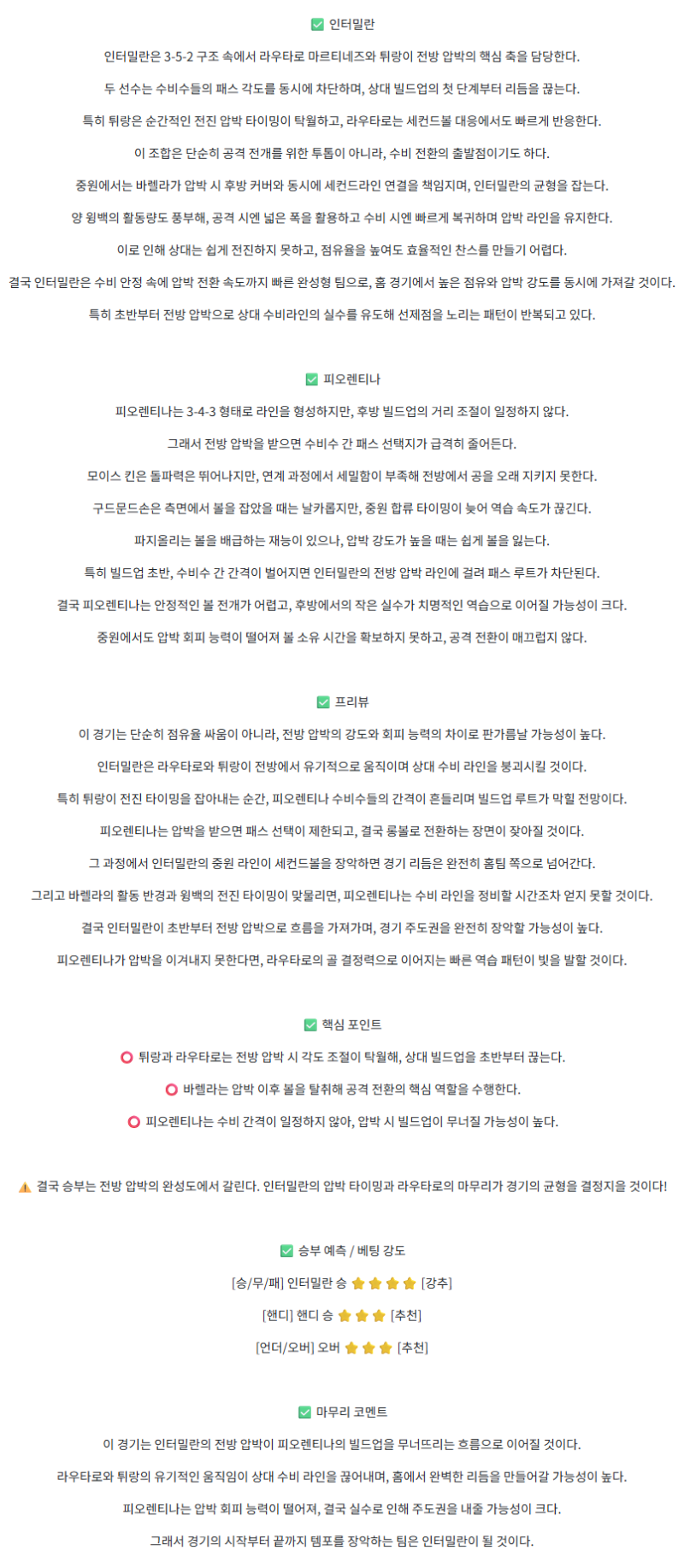 ✅ 인터밀란

인터밀란은 3-5-2 구조 속에서 라우타로 마르티네즈와 튀랑이 전방 압박의 핵심 축을 담당한다.

두 선수는 수비수들의 패스 각도를 동시에 차단하며, 상대 빌드업의 첫 단계부터 리듬을 끊는다.

특히 튀랑은 순간적인 전진 압박 타이밍이 탁월하고, 라우타로는 세컨드볼 대응에서도 빠르게 반응한다.

이 조합은 단순히 공격 전개를 위한 투톱이 아니라, 수비 전환의 출발점이기도 하다.

중원에서는 바렐라가 압박 시 후방 커버와 동시에 세컨드라인 연결을 책임지며, 인터밀란의 균형을 잡는다.

양 윙백의 활동량도 풍부해, 공격 시엔 넓은 폭을 활용하고 수비 시엔 빠르게 복귀하며 압박 라인을 유지한다.

이로 인해 상대는 쉽게 전진하지 못하고, 점유율을 높여도 효율적인 찬스를 만들기 어렵다.

결국 인터밀란은 수비 안정 속에 압박 전환 속도까지 빠른 완성형 팀으로, 홈 경기에서 높은 점유와 압박 강도를 동시에 가져갈 것이다.

특히 초반부터 전방 압박으로 상대 수비라인의 실수를 유도해 선제점을 노리는 패턴이 반복되고 있다.

✅ 피오렌티나

피오렌티나는 3-4-3 형태로 라인을 형성하지만, 후방 빌드업의 거리 조절이 일정하지 않다.

그래서 전방 압박을 받으면 수비수 간 패스 선택지가 급격히 줄어든다.

모이스 킨은 돌파력은 뛰어나지만, 연계 과정에서 세밀함이 부족해 전방에서 공을 오래 지키지 못한다.

구드문드손은 측면에서 볼을 잡았을 때는 날카롭지만, 중원 합류 타이밍이 늦어 역습 속도가 끊긴다.

파지올리는 볼을 배급하는 재능이 있으나, 압박 강도가 높을 때는 쉽게 볼을 잃는다.

특히 빌드업 초반, 수비수 간 간격이 벌어지면 인터밀란의 전방 압박 라인에 걸려 패스 루트가 차단된다.

결국 피오렌티나는 안정적인 볼 전개가 어렵고, 후방에서의 작은 실수가 치명적인 역습으로 이어질 가능성이 크다.

중원에서도 압박 회피 능력이 떨어져 볼 소유 시간을 확보하지 못하고, 공격 전환이 매끄럽지 않다.

✅ 프리뷰

이 경기는 단순히 점유율 싸움이 아니라, 전방 압박의 강도와 회피 능력의 차이로 판가름날 가능성이 높다.

인터밀란은 라우타로와 튀랑이 전방에서 유기적으로 움직이며 상대 수비 라인을 붕괴시킬 것이다.

특히 튀랑이 전진 타이밍을 잡아내는 순간, 피오렌티나 수비수들의 간격이 흔들리며 빌드업 루트가 막힐 전망이다.

피오렌티나는 압박을 받으면 패스 선택이 제한되고, 결국 롱볼로 전환하는 장면이 잦아질 것이다.

그 과정에서 인터밀란의 중원 라인이 세컨드볼을 장악하면 경기 리듬은 완전히 홈팀 쪽으로 넘어간다.

그리고 바렐라의 활동 반경과 윙백의 전진 타이밍이 맞물리면, 피오렌티나는 수비 라인을 정비할 시간조차 얻지 못할 것이다.

결국 인터밀란이 초반부터 전방 압박으로 흐름을 가져가며, 경기 주도권을 완전히 장악할 가능성이 높다.

피오렌티나가 압박을 이겨내지 못한다면, 라우타로의 골 결정력으로 이어지는 빠른 역습 패턴이 빛을 발할 것이다.

✅ 핵심 포인트

⭕ 튀랑과 라우타로는 전방 압박 시 각도 조절이 탁월해, 상대 빌드업을 초반부터 끊는다.

⭕ 바렐라는 압박 이후 볼을 탈취해 공격 전환의 핵심 역할을 수행한다.

⭕ 피오렌티나는 수비 간격이 일정하지 않아, 압박 시 빌드업이 무너질 가능성이 높다.

⚠️ 결국 승부는 전방 압박의 완성도에서 갈린다. 인터밀란의 압박 타이밍과 라우타로의 마무리가 경기의 균형을 결정지을 것이다!

✅ 승부 예측 / 베팅 강도

[승/무/패] 인터밀란 승 ⭐⭐⭐⭐ [강추]

[핸디] 핸디 승 ⭐⭐⭐ [추천]

[언더/오버] 오버 ⭐⭐⭐ [추천]

✅ 마무리 코멘트

이 경기는 인터밀란의 전방 압박이 피오렌티나의 빌드업을 무너뜨리는 흐름으로 이어질 것이다.

라우타로와 튀랑의 유기적인 움직임이 상대 수비 라인을 끊어내며, 홈에서 완벽한 리듬을 만들어갈 가능성이 높다.

피오렌티나는 압박 회피 능력이 떨어져, 결국 실수로 인해 주도권을 내줄 가능성이 크다.

그래서 경기의 시작부터 끝까지 템포를 장악하는 팀은 인터밀란이 될 것이다.